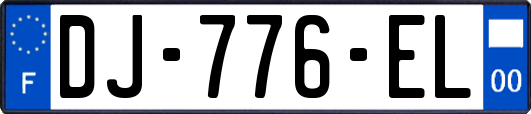 F
DJ-776-EL
00